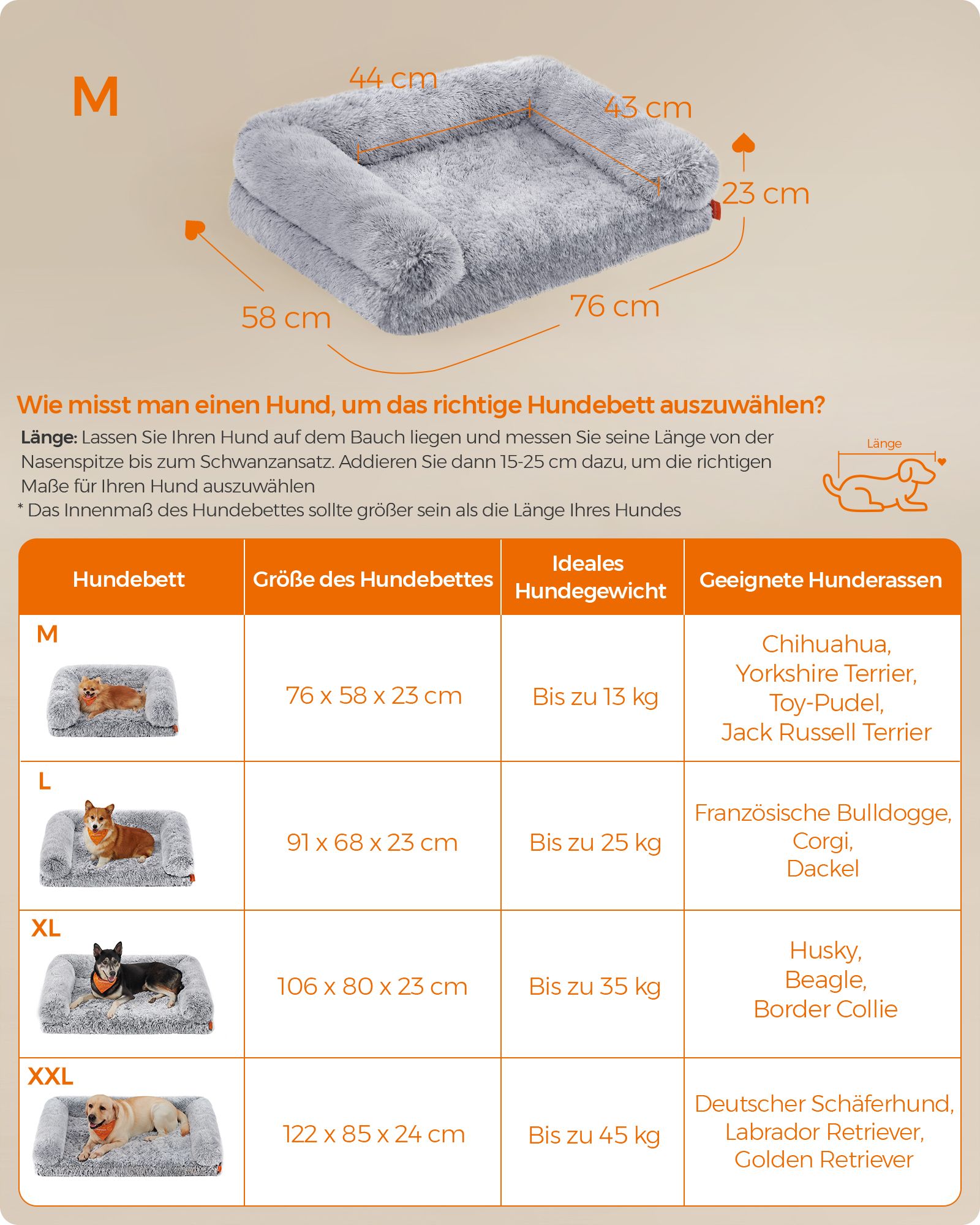 M

44 cm

43 cm

23 cm

58 cm

76 cm

Wie misst man einen Hund, um das richtige Hundebett auszuwählen?

Länge: Lassen Sie Ihren Hund auf dem Bauch liegen und messen Sie seine Länge von der Nasenspitze bis zum Schwanzansatz. Addieren Sie dann 15-25 cm dazu, um die richtigen Maße für Ihren Hund auszuwählen

* Das Innenmaß des Hundebettes sollte größer sein als die Länge Ihres Hundes

Länge

| Hundebett | Größe des Hundebettes | Ideales Hundegewicht | Geeignete Hunderassen |
|---|---|---|---|
| M | 76 x 58 x 23 cm | Bis zu 13 kg | Chihuahua, Yorkshire Terrier, Toy-Pudel, Jack Russell Terrier |
| L | 91 x 68 x 23 cm | Bis zu 25 kg | Französische Bulldogge, Corgi, Dackel |
| XL | 106 x 80 x 23 cm | Bis zu 35 kg | Husky, Beagle, Border Collie |
| XXL | 122 x 85 x 24 cm | Bis zu 45 kg | Deutscher Schäferhund, Labrador Retriever, Golden Retriever |